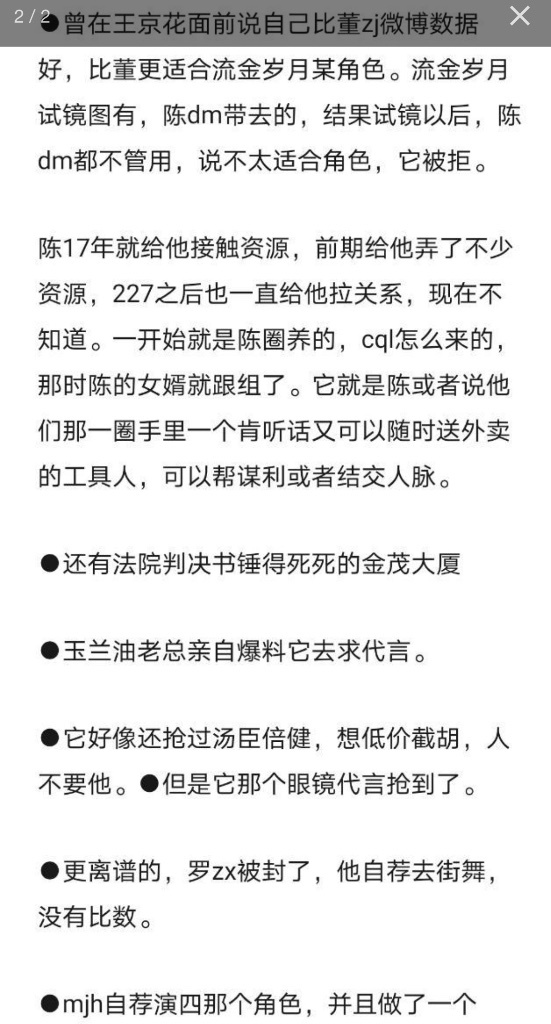 2 / 2

●曾在王京花面前说自己比董zj微博数据好，比董更适合流金岁月某角色。流金岁月试镜图有，陈dm带去的，结果试镜以后，陈dm都不管用，说不太适合角色，它被拒。

陈17年就给他接触资源，前期给他弄了不少资源，227之后也一直给他拉关系，现在不知道。一开始就是陈圈养的，cql怎么来的，那时陈的女婿就跟组了。它就是陈或者说他们那一圈手里一个肯听话又可以随时送外卖的工具人，可以帮谋利或者结交人脉。

●还有法院判决书锤得死死的金茂大厦

●玉兰油老总亲自爆料它去求代言。

●它好像还抢过汤臣倍健，想低价截胡，人不要他。●但是它那个眼镜代言抢到了。

●更离谱的，罗zx被封了，他自荐去街舞，没有比数。

●mjh自荐演四那个角色，并且做了一个